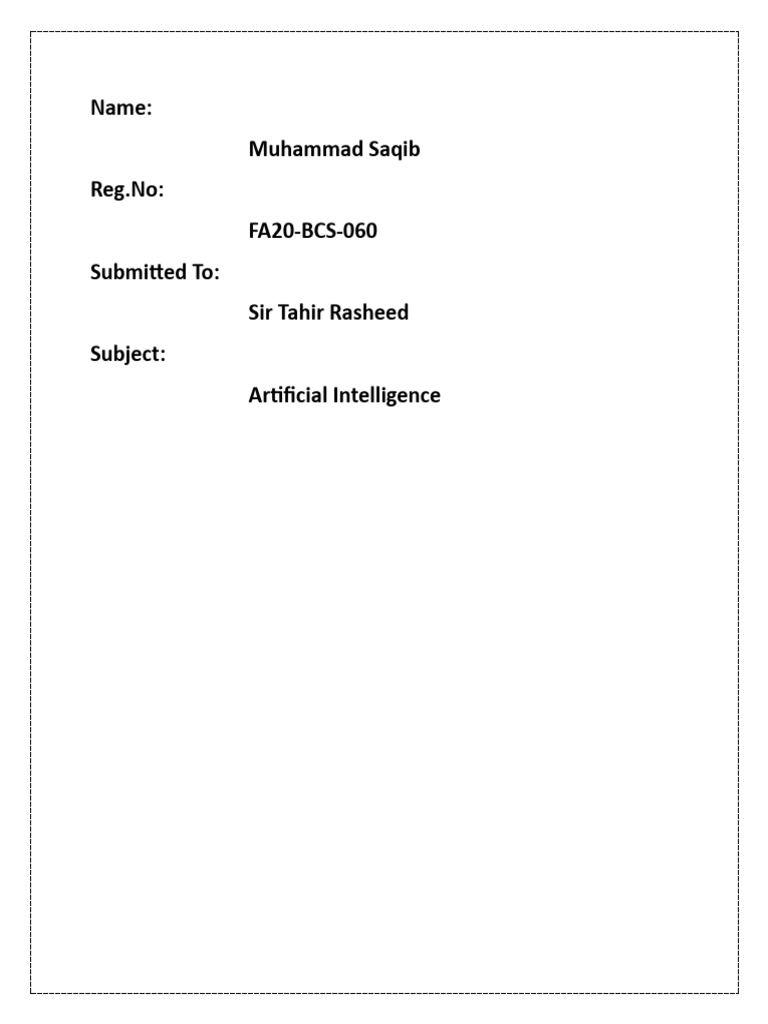 Name:

Muhammad Saqib

Reg.No:

FA20-BCS-060

Submitted To:

Sir Tahir Rasheed

Subject:

Artificial Intelligence